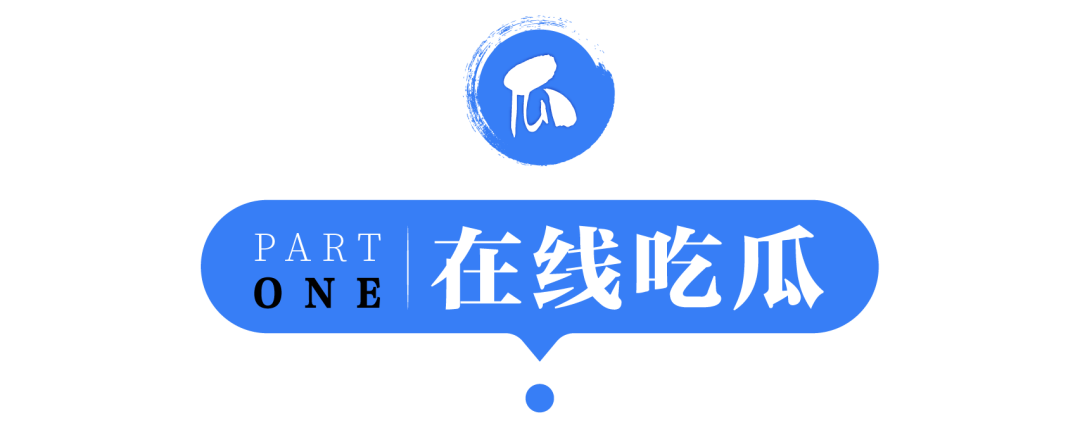 瓜

PART
ONE

在线吃瓜